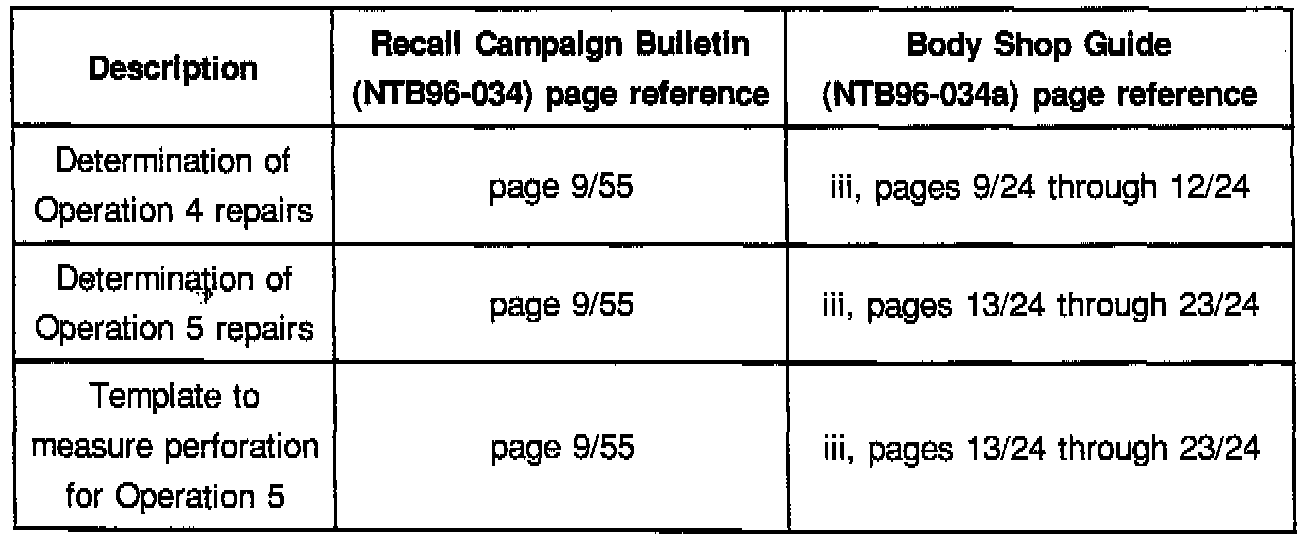 | Description | Recall Campaign Bulletin (NTB96-034) page reference | Body Shop Guide (NTB96-034a) page reference |
|---|---|---|
| Determination of Operation 4 repairs | page 9/55 | iii, pages 9/24 through 12/24 |
| Determination of Operation 5 repairs | page 9/55 | iii, pages 13/24 through 23/24 |
| Template to measure perforation for Operation 5 | page 9/55 | iii, pages 13/24 through 23/24 |